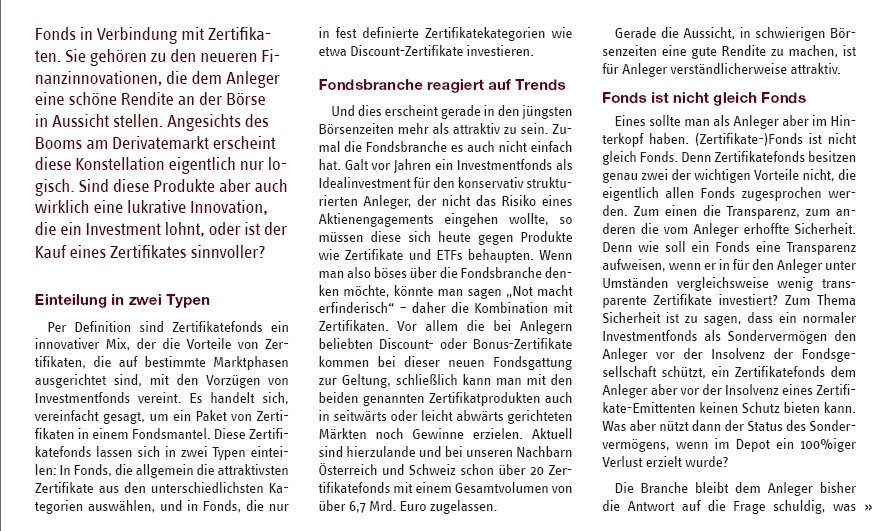 Fonds in Verbindung mit Zertifikaten. Sie gehören zu den neueren Finanzinnovationen, die dem Anleger eine schöne Rendite an der Börse in Aussicht stellen. Angesichts des Booms am Derivatemarkt erscheint diese Konstellation eigentlich nur logisch. Sind diese Produkte aber auch wirklich eine lukrative Innovation, die ein Investment lohnt, oder ist der Kauf eines Zertifikates sinnvoller?

Einteilung in zwei Typen

Per Definition sind Zertifikatefonds ein innovativer Mix, der die Vorteile von Zertifikaten, die auf bestimmte Marktphasen ausgerichtet sind, mit den Vorzügen von Investmentfonds vereint. Es handelt sich, vereinfacht gesagt, um ein Paket von Zertifikaten in einem Fondsmantel. Diese Zertifikatefonds lassen sich in zwei Typen einteilen: In Fonds, die allgemein die attraktivsten Zertifikate aus den unterschiedlichsten Kategorien auswählen, und in Fonds, die nur in fest definierte Zertifikatekategorien wie etwa Discount-Zertifikate investieren.

Fondsbranche reagiert auf Trends

Und dies erscheint gerade in den jüngsten Börsenzeiten mehr als attraktiv zu sein. Zumal die Fondsbranche es auch nicht einfach hat. Galt vor Jahren ein Investmentfonds als Idealinvestment für den konservativ strukturierten Anleger, der nicht das Risiko eines Aktienengagements eingehen wollte, so müssen diese sich heute gegen Produkte wie Zertifikate und ETFs behaupten. Wenn man also böses über die Fondsbranche denken möchte, könnte man sagen „Not macht erfinderisch“ – daher die Kombination mit Zertifikaten. Vor allem die bei Anlegern beliebten Discount- oder Bonus-Zertifikate kommen bei dieser neuen Fondsgattung zur Geltung, schließlich kann man mit den beiden genannten Zertifikatprodukten auch in seitwärts oder leicht abwärts gerichteten Märkten noch Gewinne erzielen. Aktuell sind hierzulande und bei unseren Nachbarn Österreich und Schweiz schon über 20 Zertifikatefonds mit einem Gesamtvolumen von über 6,7 Mrd. Euro zugelassen.

Gerade die Aussicht, in schwierigen Börsenzeiten eine gute Rendite zu machen, ist für Anleger verständlicherweise attraktiv.

Fonds ist nicht gleich Fonds

Eines sollte man als Anleger aber im Hinterkopf haben. (Zertifikate-)Fonds ist nicht gleich Fonds. Denn Zertifikatefonds besitzen genau zwei der wichtigen Vorteile nicht, die eigentlich allen Fonds zugesprochen werden. Zum einen die Transparenz, zum anderen die vom Anleger erhoffte Sicherheit. Denn wie soll ein Fonds eine Transparenz aufweisen, wenn er in für den Anleger unter Umständen vergleichsweise wenig transparente Zertifikate investiert? Zum Thema Sicherheit ist zu sagen, dass ein normaler Investmentfonds als Sondervermögen den Anleger vor der Insolvenz der Fondsgesellschaft schützt, ein Zertifikatefonds dem Anleger aber vor der Insolvenz eines Zertifikate-Emittenten keinen Schutz bieten kann. Was aber nützt dann der Status des Sondervermögens, wenn im Depot ein 100%iger Verlust erzielt wurde?

Die Branche bleibt dem Anleger bisher die Antwort auf die Frage schuldig, was »